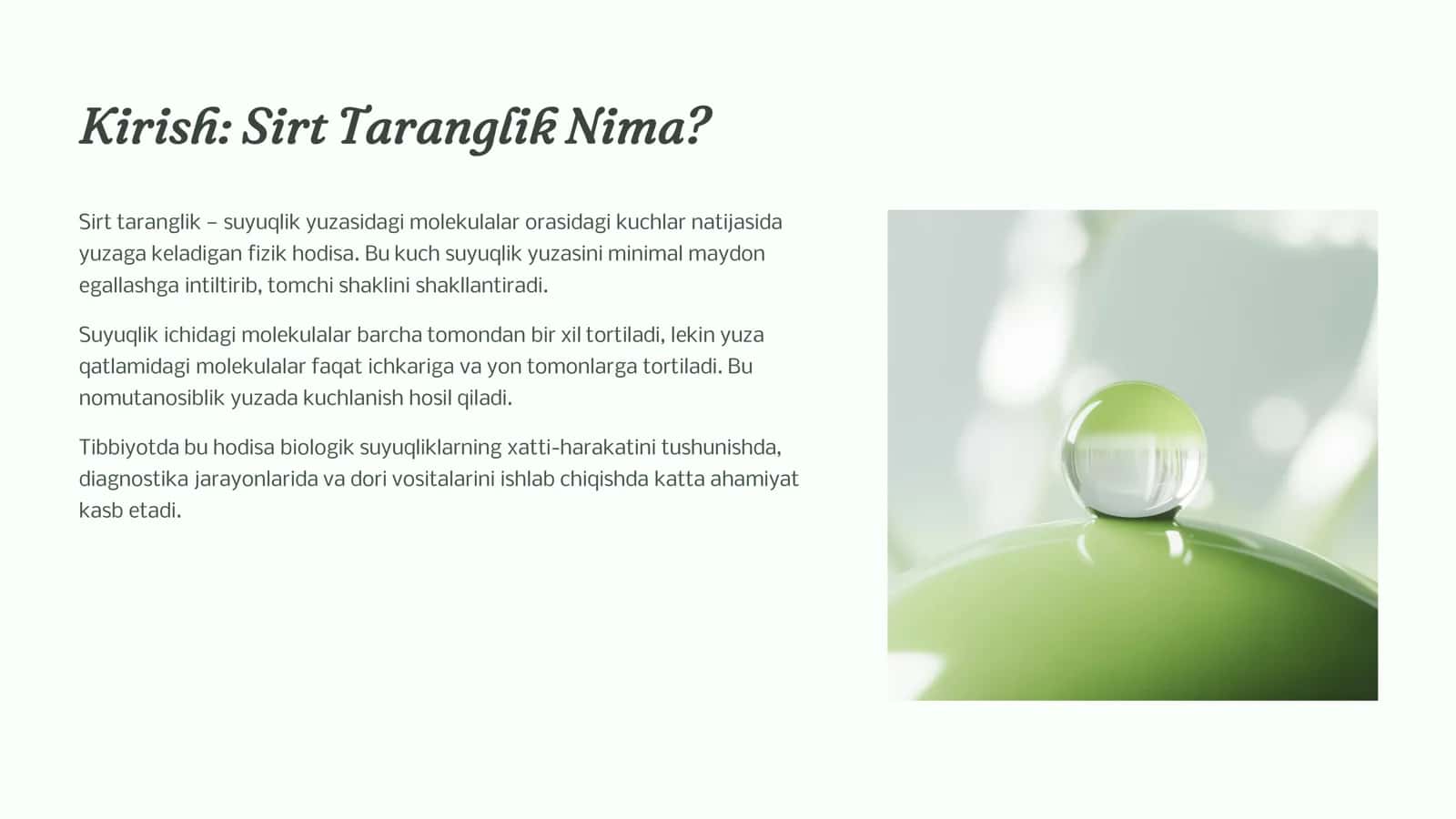 Kirish: Sirt Taranglik Nima?

Sirt taranglik – suyuqlik yuzasidagi molekulalar orasidagi kuchlar natijasida yuzaga keladigan fizik hodisa. Bu kuch suyuqlik yuzasini minimal maydon egallashga intiltirib, tomchi shaklini shakllantiradi.

Suyuqlik ichidagi molekulalar barcha tomondan bir xil tortiladi, lekin yuza qatlamidagi molekulalar faqat ichkariga va yon tomonlarga tortiladi. Bu nomutanosiblik yuzada kuchlanish hosil qiladi.

Tibbiyotda bu hodisa biologik suyuqliklarning xatti-harakatini tushunishda, diagnostika jarayonlarida va dori vositalarini ishlab chiqishda katta ahamiyat kasb etadi.